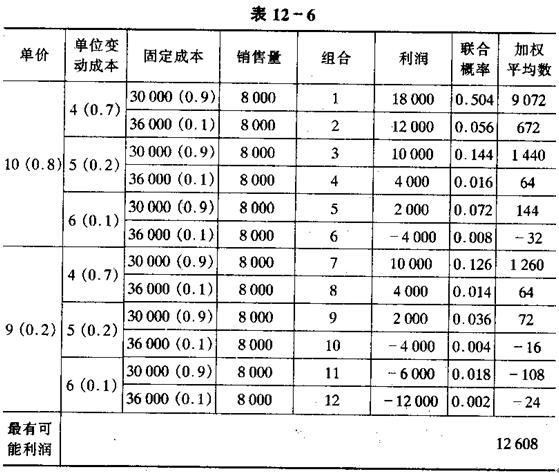 表 12－6

| 单价 | 单位变动成本 | 固定成本 | 销售量 | 组合 | 利润 | 联合概率 | 加权平均数 |
|---|---|---|---|---|---|---|---|
| 10 (0.8) | 4 (0.7) | 30 000 (0.9) | 8 000 | 1 | 18 000 | 0.504 | 9 072 |
| | | 36 000 (0.1) | 8 000 | 2 | 12 000 | 0.056 | 672 |
| | 5 (0.2) | 30 000 (0.9) | 8 000 | 3 | 10 000 | 0.144 | 1 440 |
| | | 36 000 (0.1) | 8 000 | 4 | 4 000 | 0.016 | 64 |
| | 6 (0.1) | 30 000 (0.9) | 8 000 | 5 | 2 000 | 0.072 | 144 |
| | | 36 000 (0.1) | 8 000 | 6 | －4 000 | 0.008 | －32 |
| 9 (0.2) | 4 (0.7) | 30 000 (0.9) | 8 000 | 7 | 10 000 | 0.126 | 1 260 |
| | | 36 000 (0.1) | 8 000 | 8 | 4 000 | 0.014 | 64 |
| | 5 (0.2) | 30 000 (0.9) | 8 000 | 9 | 2 000 | 0.036 | 72 |
| | | 36 000 (0.1) | 8 000 | 10 | －4 000 | 0.004 | －16 |
| | 6 (0.1) | 30 000 (0.9) | 8 000 | 11 | －6 000 | 0.018 | －108 |
| | | 36 000 (0.1) | 8 000 | 12 | －12 000 | 0.002 | －24 |
| 最有可能利润 | | | | | | | 12 608 |